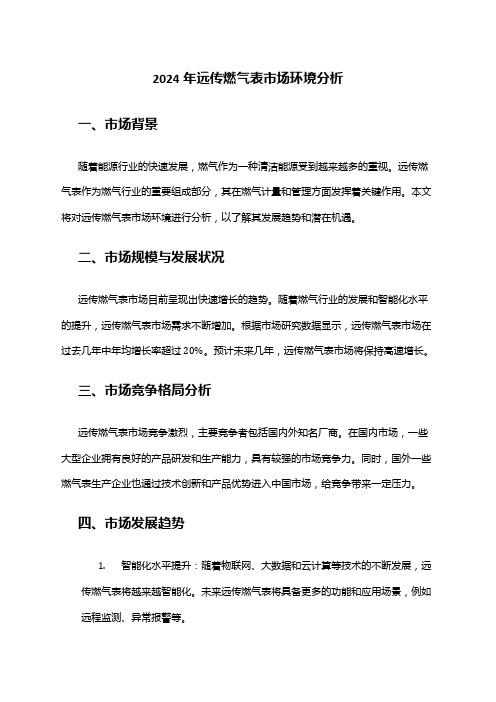 2024 年远传燃气表市场环境分析

一、市场背景

随着能源行业的快速发展，燃气作为一种清洁能源受到越来越多的重视。远传燃气表作为燃气行业的重要组成部分，其在燃气计量和管理方面发挥着关键作用。本文将对远传燃气表市场环境进行分析，以了解其发展趋势和潜在机遇。

二、市场规模与发展状况

远传燃气表市场目前呈现出快速增长的趋势。随着燃气行业的发展和智能化水平的提升，远传燃气表市场需求不断增加。根据市场研究数据显示，远传燃气表市场在过去几年中年均增长率超过 20%。预计未来几年，远传燃气表市场将保持高速增长。

三、市场竞争格局分析

远传燃气表市场竞争激烈，主要竞争者包括国内外知名厂商。在国内市场，一些大型企业拥有良好的产品研发和生产能力，具有较强的市场竞争力。同时，国外一些燃气表生产企业也通过技术创新和产品优势进入中国市场，给竞争带来一定压力。

四、市场发展趋势

1. 智能化水平提升：随着物联网、大数据和云计算等技术的不断发展，远传燃气表将越来越智能化。未来远传燃气表将具备更多的功能和应用场景，例如远程监测、异常报警等。